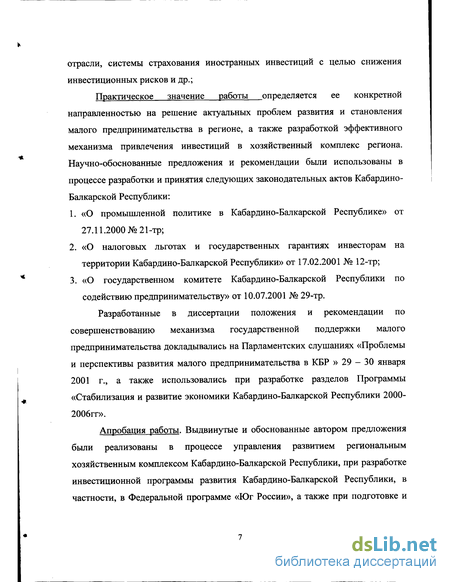 отрасли, системы страхования иностранных инвестиций с целью снижения инвестиционных рисков и др.;

Практическое значение работы определяется ее конкретной направленностью на решение актуальных проблем развития и становления малого предпринимательства в регионе, а также разработкой эффективного механизма привлечения инвестиций в хозяйственный комплекс региона. Научно-обоснованные предложения и рекомендации были использованы в процессе разработки и принятия следующих законодательных актов Кабардино-Балкарской Республики:

1. «О промышленной политике в Кабардино-Балкарской Республике» от 27.11.2000 № 21-тр;
2. «О налоговых льготах и государственных гарантиях инвесторам на территории Кабардино-Балкарской Республики» от 17.02.2001 № 12-тр;
3. «О государственном комитете Кабардино-Балкарской Республики по содействию предпринимательству» от 10.07.2001 № 29-тр.

Разработанные в диссертации положения и рекомендации по совершенствованию механизма государственной поддержки малого предпринимательства докладывались на Парламентских слушаниях «Проблемы и перспективы развития малого предпринимательства в КБР » 29 – 30 января 2001 г., а также использовались при разработке разделов Программы «Стабилизация и развитие экономики Кабардино-Балкарской Республики 2000-2006гг».

Апробация работы. Выдвинутые и обоснованные автором предложения были реализованы в процессе управления развитием региональным хозяйственным комплексом Кабардино-Балкарской Республики, при разработке инвестиционной программы развития Кабардино-Балкарской Республики, в частности, в Федеральной программе «Юг России», а также при подготовке и

7

dsLib.net
библиотека диссертаций